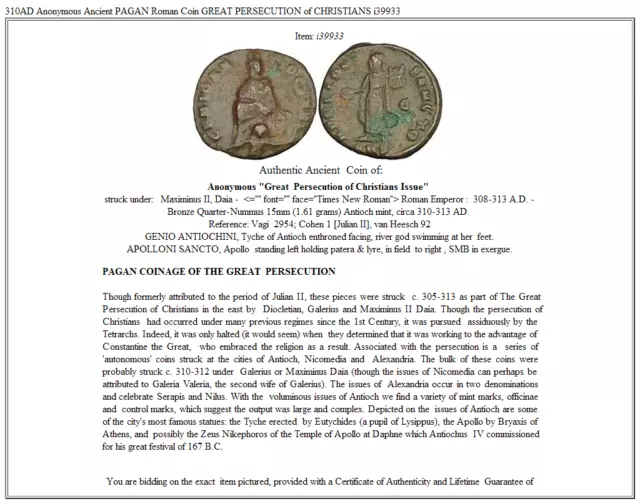 310AD Anonymous Ancient PAGAN Roman Coin GREAT PERSECUTION of CHRISTIANS i39933

Item: i39933

Authentic Ancient Coin of:

Anonymous "Great Persecution of Christians Issue"
struck under: Maximinus II, Daia - <="" font="" face="Times New Roman"> Roman Emperor : 308-313 A.D. -
Bronze Quarter-Nummus 15mm (1.61 grams) Antioch mint, circa 310-313 AD.
Reference: Vagi 2954; Cohen 1 [Julian II], van Heesch 92
GENIO ANTIOCHINI, Tyche of Antioch enthroned facing, river god swimming at her feet.
APOLLONI SANCTO, Apollo standing left holding patera & lyre, in field to right , SMB in exergue.

PAGAN COINAGE OF THE GREAT PERSECUTION

Though formerly attributed to the period of Julian II, these pieces were struck c. 305-313 as part of The Great Persecution of Christians in the east by Diocletian, Galerius and Maximinus II Daia. Though the persecution of Christians had occurred under many previous regimes since the 1st Century, it was pursued assiduously by the Tetrarchs. Indeed, it was only halted (it would seem) when they determined that it was working to the advantage of Constantine the Great, who embraced the religion as a result. Associated with the persecution is a series of 'autonomous' coins struck at the cities of Antioch, Nicomedia and Alexandria. The bulk of these coins were probably struck c. 310-312 under Galerius or Maximinus Daia (though the issues of Nicomedia can perhaps be attributed to Galeria Valeria, the second wife of Galerius). The issues of Alexandria occur in two denominations and celebrate Serapis and Nilus. With the voluminous issues of Antioch we find a variety of mint marks, officinae and control marks, which suggest the output was large and complex. Depicted on the issues of Antioch are some of the city's most famous statues: the Tyche erected by Eutychides (a pupil of Lysippus), the Apollo by Bryaxis of Athens, and possibly the Zeus Nikephoros of the Temple of Apollo at Daphne which Antiochus IV commissioned for his great festival of 167 B.C.

You are bidding on the exact item pictured, provided with a Certificate of Authenticity and Lifetime Guarantee of